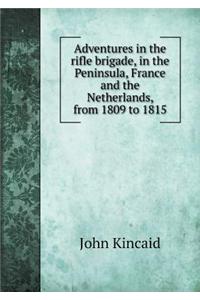 Adventures in the rifle brigade, in the Peninsula, France and the Netherlands, from 1809 to 1815

John Kincaid